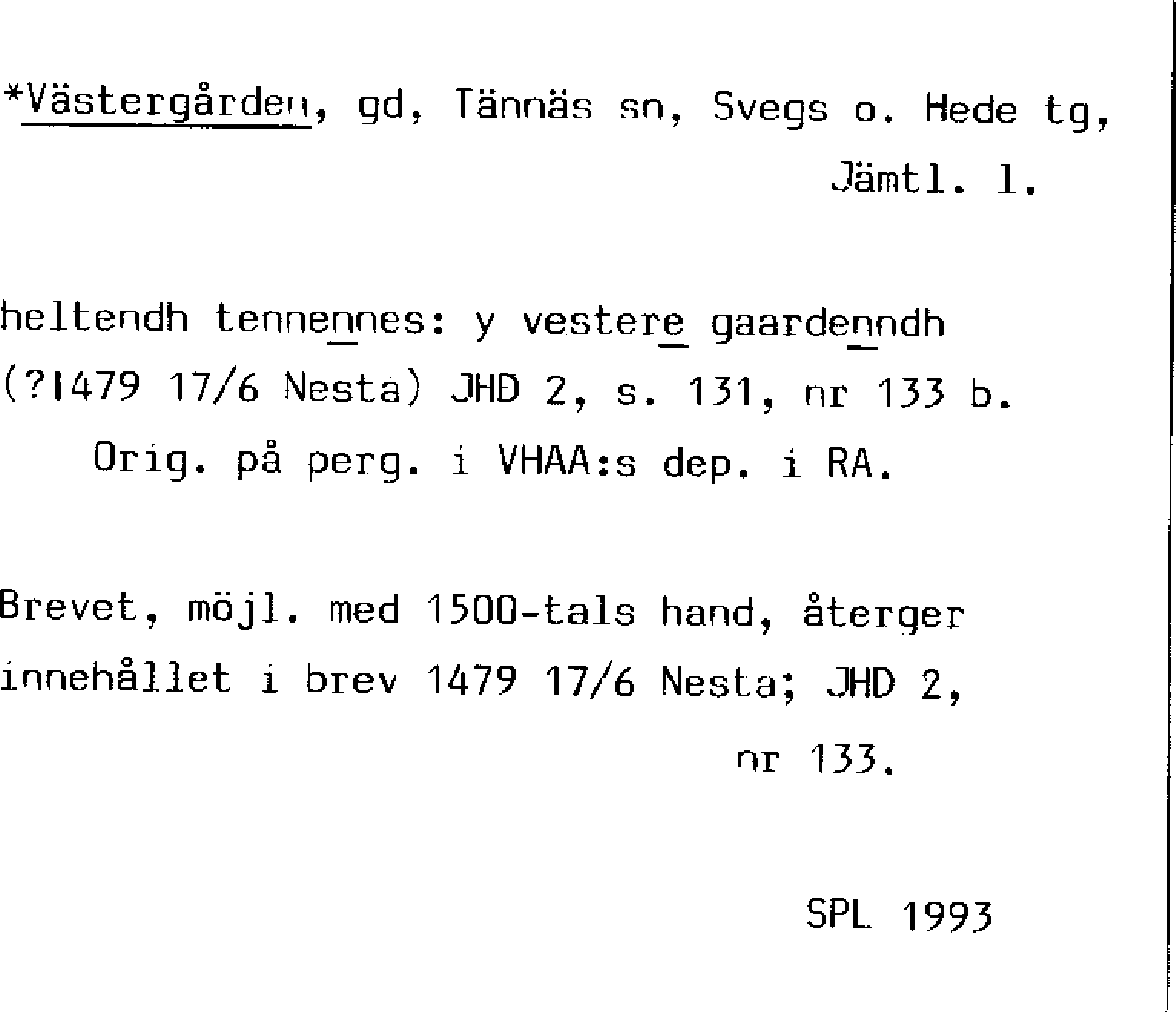 *Västergården, gd, Tännäs sn, Svegs o. Hede tg, Jämtl. l.

heltendh tennennes: y vestere gaardenndh (?1479 17/6 Nesta) JHD 2, s. 131, nr 133 b.
Orig. på perg. i VHAA:s dep. i RA.

Brevet, möjl. med 1500-tals hand, återger innehållet i brev 1479 17/6 Nesta; JHD 2, nr 133.

SPL 1993